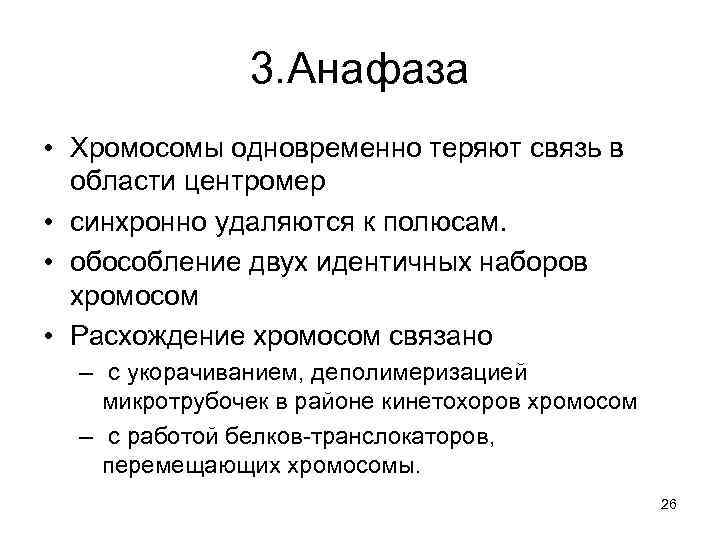 3.Анафаза

• Хромосомы одновременно теряют связь в области центромер
• синхронно удаляются к полюсам.
• обособление двух идентичных наборов хромосом
• Расхождение хромосом связано
  – с укорачиванием, деполимеризацией микротрубочек в районе кинетохоров хромосом
  – с работой белков-транслокаторов, перемещающих хромосомы.

26